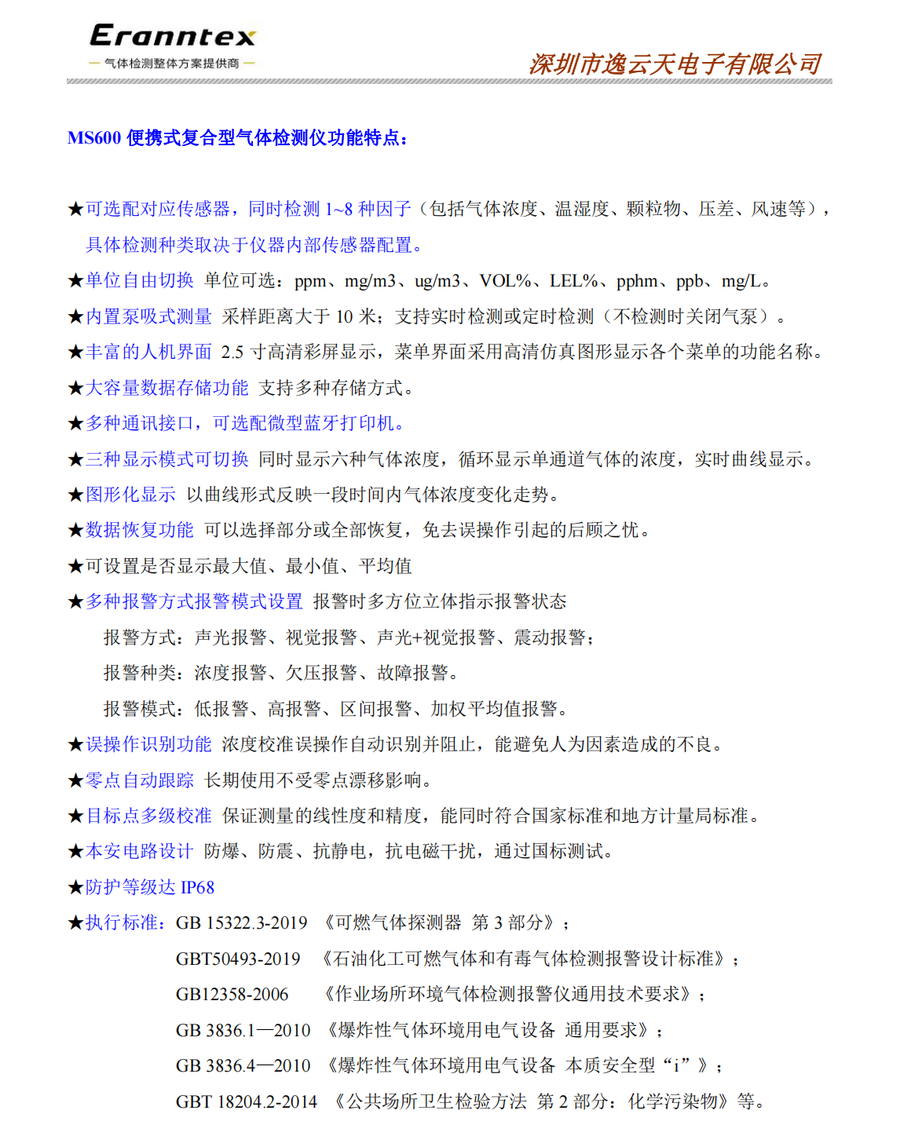 Eranntex
— 气体检测整体方案提供商 —

深圳市逸云天电子有限公司

MS600 便携式复合型气体检测仪功能特点：

★可选配对应传感器，同时检测 1~8 种因子（包括气体浓度、温湿度、颗粒物、压差、风速等），具体检测种类取决于仪器内部传感器配置。

★单位自由切换 单位可选：ppm、mg/m3、ug/m3、VOL%、LEL%、pphm、ppb、mg/L。

★内置泵吸式测量 采样距离大于 10 米；支持实时检测或定时检测（不检测时关闭气泵）。

★丰富的人机界面 2.5 寸高清彩屏显示，菜单界面采用高清仿真图形显示各个菜单的功能名称。

★大容量数据存储功能 支持多种存储方式。

★多种通讯接口，可选配微型蓝牙打印机。

★三种显示模式可切换 同时显示六种气体浓度，循环显示单通道气体的浓度，实时曲线显示。

★图形化显示 以曲线形式反映一段时间内气体浓度变化走势。

★数据恢复功能 可以选择部分或全部恢复，免去误操作引起的后顾之忧。

★可设置是否显示最大值、最小值、平均值

★多种报警方式报警模式设置 报警时多方位立体指示报警状态

报警方式：声光报警、视觉报警、声光+视觉报警、震动报警；

报警种类：浓度报警、欠压报警、故障报警。

报警模式：低报警、高报警、区间报警、加权平均值报警。

★误操作识别功能 浓度校准误操作自动识别并阻止，能避免人为因素造成的不良。

★零点自动跟踪 长期使用不受零点漂移影响。

★目标点多级校准 保证测量的线性度和精度，能同时符合国家标准和地方计量局标准。

★本安电路设计 防爆、防震、抗静电，抗电磁干扰，通过国标测试。

★防护等级达 IP68

★执行标准：GB 15322.3-2019 《可燃气体探测器 第 3 部分》；

GBT50493-2019 《石油化工可燃气体和有毒气体检测报警设计标准》；

GB12358-2006 《作业场所环境气体检测报警仪通用技术要求》；

GB 3836.1—2010 《爆炸性气体环境用电气设备 通用要求》；

GB 3836.4—2010 《爆炸性气体环境用电气设备 本质安全型“i”》；

GBT 18204.2-2014 《公共场所卫生检验方法 第 2 部分：化学污染物》等。